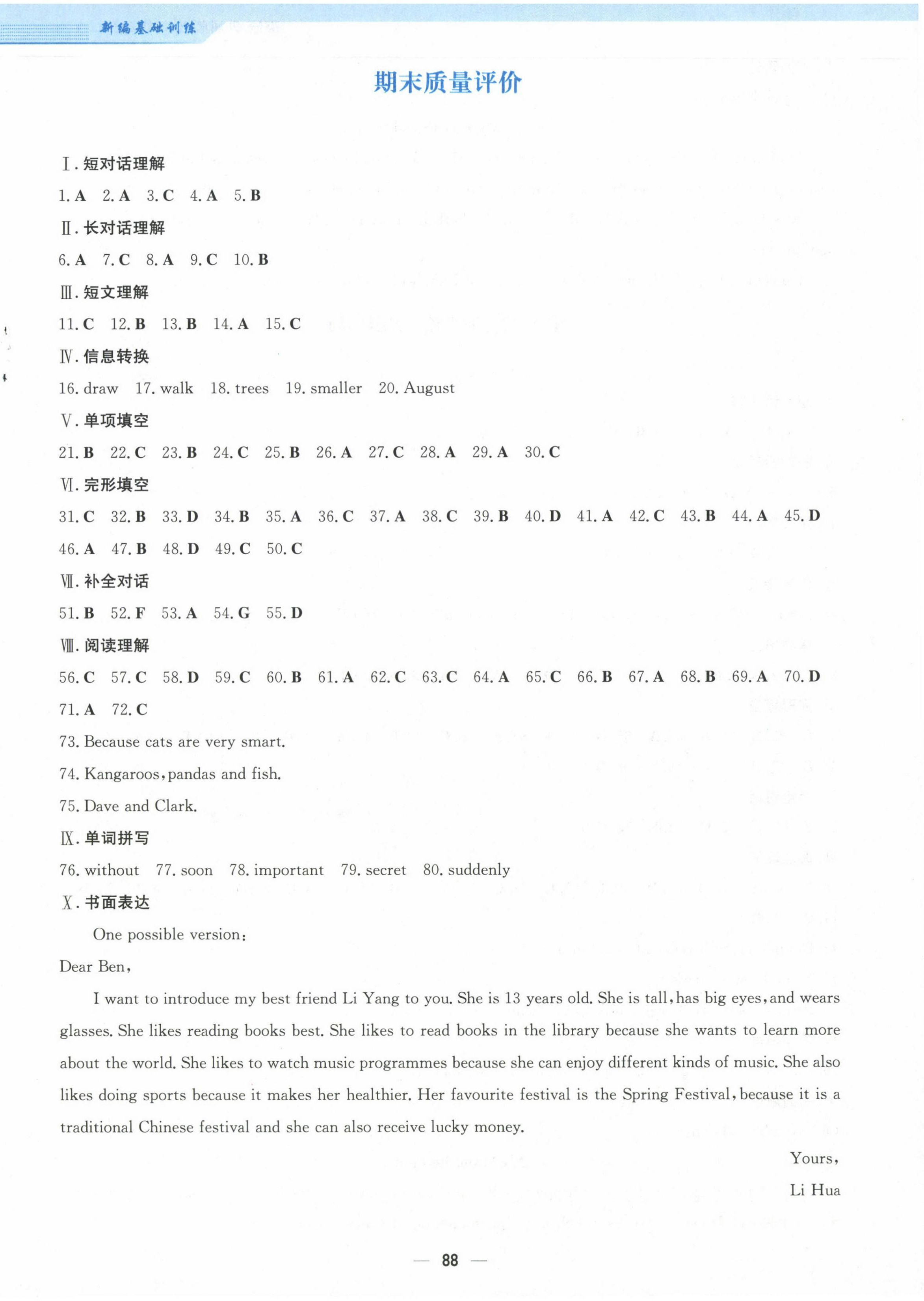 新编基础训练

期末质量评价

Ⅰ. 短对话理解

1. A 2. A 3. C 4. A 5. B

Ⅱ. 长对话理解

6. A 7. C 8. A 9. C 10. B

Ⅲ. 短文理解

11. C 12. B 13. B 14. A 15. C

Ⅳ. 信息转换

16. draw 17. walk 18. trees 19. smaller 20. August

Ⅴ. 单项填空

21. B 22. C 23. B 24. C 25. B 26. A 27. C 28. A 29. A 30. C

Ⅵ. 完形填空

31. C 32. B 33. D 34. B 35. A 36. C 37. A 38. C 39. B 40. D 41. A 42. C 43. B 44. A 45. D 46. A 47. B 48. D 49. C 50. C

Ⅶ. 补全对话

51. B 52. F 53. A 54. G 55. D

Ⅷ. 阅读理解

56. C 57. C 58. D 59. C 60. B 61. A 62. C 63. C 64. A 65. C 66. B 67. A 68. B 69. A 70. D 71. A 72. C

73. Because cats are very smart.

74. Kangaroos, pandas and fish.

75. Dave and Clark.

Ⅸ. 单词拼写

76. without 77. soon 78. important 79. secret 80. suddenly

Ⅹ. 书面表达

One possible version:

Dear Ben,

I want to introduce my best friend Li Yang to you. She is 13 years old. She is tall, has big eyes, and wears glasses. She likes reading books best. She likes to read books in the library because she wants to learn more about the world. She likes to watch music programmes because she can enjoy different kinds of music. She also likes doing sports because it makes her healthier. Her favourite festival is the Spring Festival, because it is a traditional Chinese festival and she can also receive lucky money.

Yours,

Li Hua

— 88 —